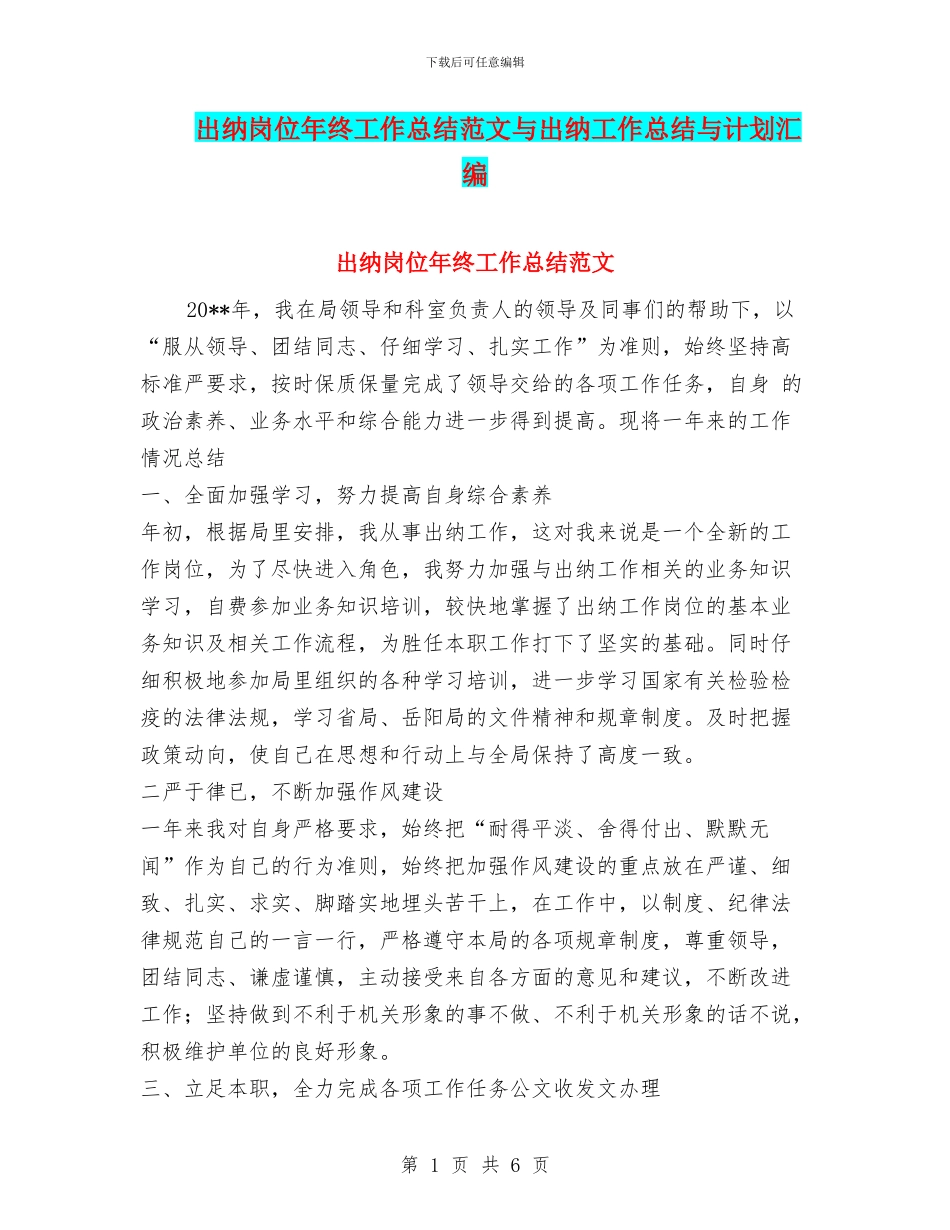 下载后可任意编辑

出纳岗位年终工作总结范文与出纳工作总结与计划汇编

出纳岗位年终工作总结范文

20**年，我在局领导和科室负责人的领导及同事们的帮助下，以“服从领导、团结同志、仔细学习、扎实工作”为准则，始终坚持高标准严要求，按时保质保量完成了领导交给的各项工作任务，自身 的政治素养、业务水平和综合能力进一步得到提高。现将一年来的工作情况总结

一、全面加强学习，努力提高自身综合素养

年初，根据局里安排，我从事出纳工作，这对我来说是一个全新的工作岗位，为了尽快进入角色，我努力加强与出纳工作相关的业务知识学习，自费参加业务知识培训，较快地掌握了出纳工作岗位的基本业务知识及相关工作流程，为胜任本职工作打下了坚实的基础。同时仔细积极地参加局里组织的各种学习培训，进一步学习国家有关检验检疫的法律法规，学习省局、岳阳局的文件精神和规章制度。及时把握政策动向，使自己在思想和行动上与全局保持了高度一致。

二严于律已，不断加强作风建设

一年来我对自身严格要求，始终把“耐得平淡、舍得付出、默默无闻”作为自己的行为准则，始终把加强作风建设的重点放在严谨、细致、扎实、求实、脚踏实地埋头苦干上，在工作中，以制度、纪律法律规范自己的一言一行，严格遵守本局的各项规章制度，尊重领导，团结同志、谦虚谨慎，主动接受来自各方面的意见和建议，不断改进工作；坚持做到不利于机关形象的事不做、不利于机关形象的话不说，积极维护单位的良好形象。

三、立足本职，全力完成各项工作任务公文收发文办理

第 1 页 共 6 页